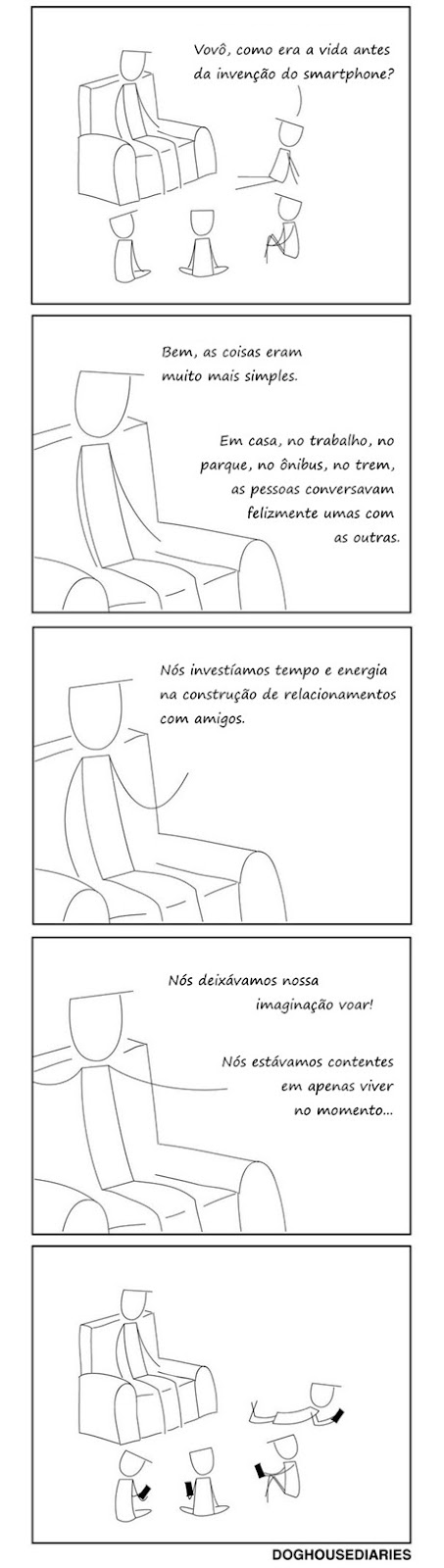 Vovô, como era a vida antes da invenção do smartphone?

Bem, as coisas eram muito mais simples.

Em casa, no trabalho, no parque, no ônibus, no trem, as pessoas conversavam felizmente umas com as outras.

Nós investíamos tempo e energia na construção de relacionamentos com amigos.

Nós deixávamos nossa imaginação voar!

Nós estávamos contentes em apenas viver no momento...

DOGHOUSEDIARIES